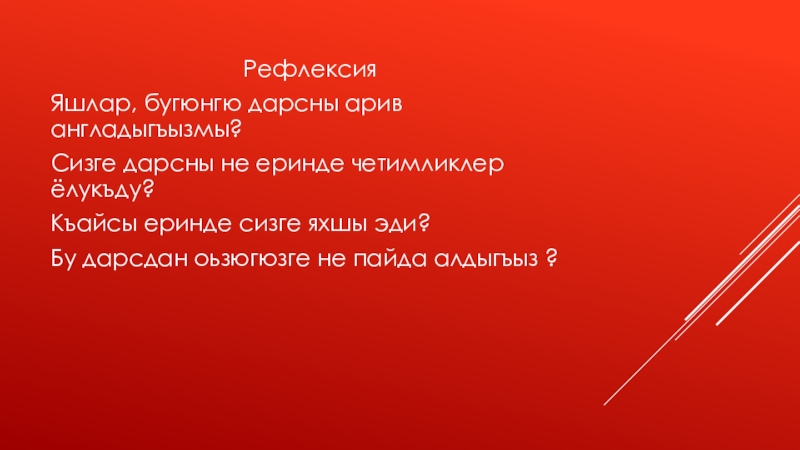 Рефлексия

Яшлар, бугюнгю дарсны арив англадыгъызмы?

Сизге дарсны не еринде четимликлер ёлукъду?

Къайсы еринде сизге яхшы эди?

Бу дарсдан оьзюгюзге не пайда алдыгъыз ?